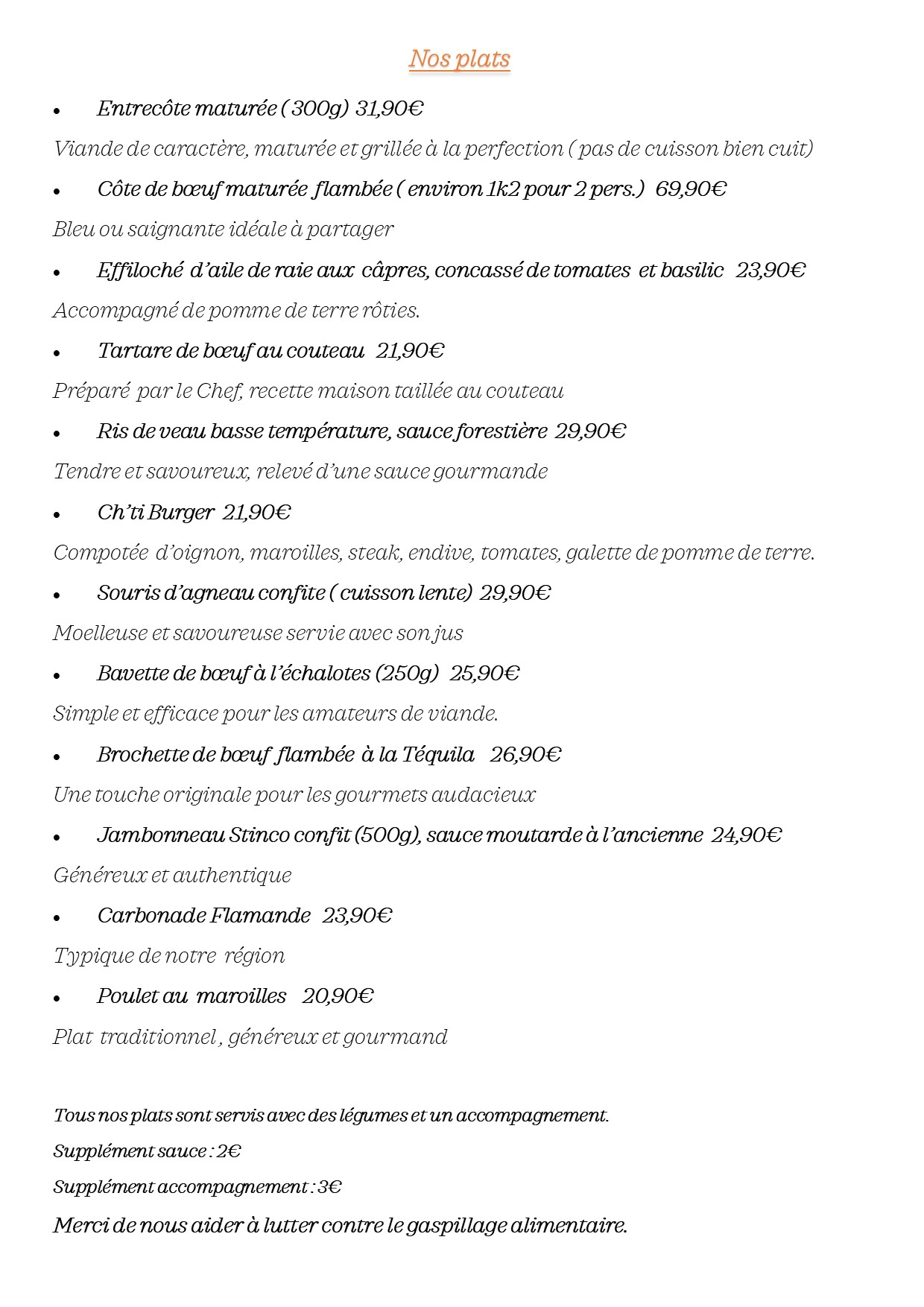 Nos plats

• Entrecôte maturée ( 300g) 31,90€

Viande de caractère, maturée et grillée à la perfection ( pas de cuisson bien cuit)

• Côte de bœuf maturée flambée ( environ 1k2 pour 2 pers.) 69,90€

Bleu ou saignante idéale à partager

• Effiloché d'aile de raie aux câpres, concassé de tomates et basilic 23,90€

Accompagné de pomme de terre rôties.

• Tartare de bœuf au couteau 21,90€

Préparé par le Chef, recette maison taillée au couteau

• Ris de veau basse température, sauce forestière 29,90€

Tendre et savoureux, relevé d'une sauce gourmande

• Ch'ti Burger 21,90€

Compotée d'oignon, maroilles, steak, endive, tomates, galette de pomme de terre.

• Souris d'agneau confite ( cuisson lente) 29,90€

Moelleuse et savoureuse servie avec son jus

• Bavette de bœuf à l'échalotes (250g) 25,90€

Simple et efficace pour les amateurs de viande.

• Brochette de bœuf flambée à la Téquila 26,90€

Une touche originale pour les gourmets audacieux

• Jambonneau Stinco confit (500g), sauce moutarde à l'ancienne 24,90€

Généreux et authentique

• Carbonade Flamande 23,90€

Typique de notre région

• Poulet au maroilles 20,90€

Plat traditionnel , généreux et gourmand

Tous nos plats sont servis avec des légumes et un accompagnement.

Supplément sauce : 2€

Supplément accompagnement : 3€

Merci de nous aider à lutter contre le gaspillage alimentaire.